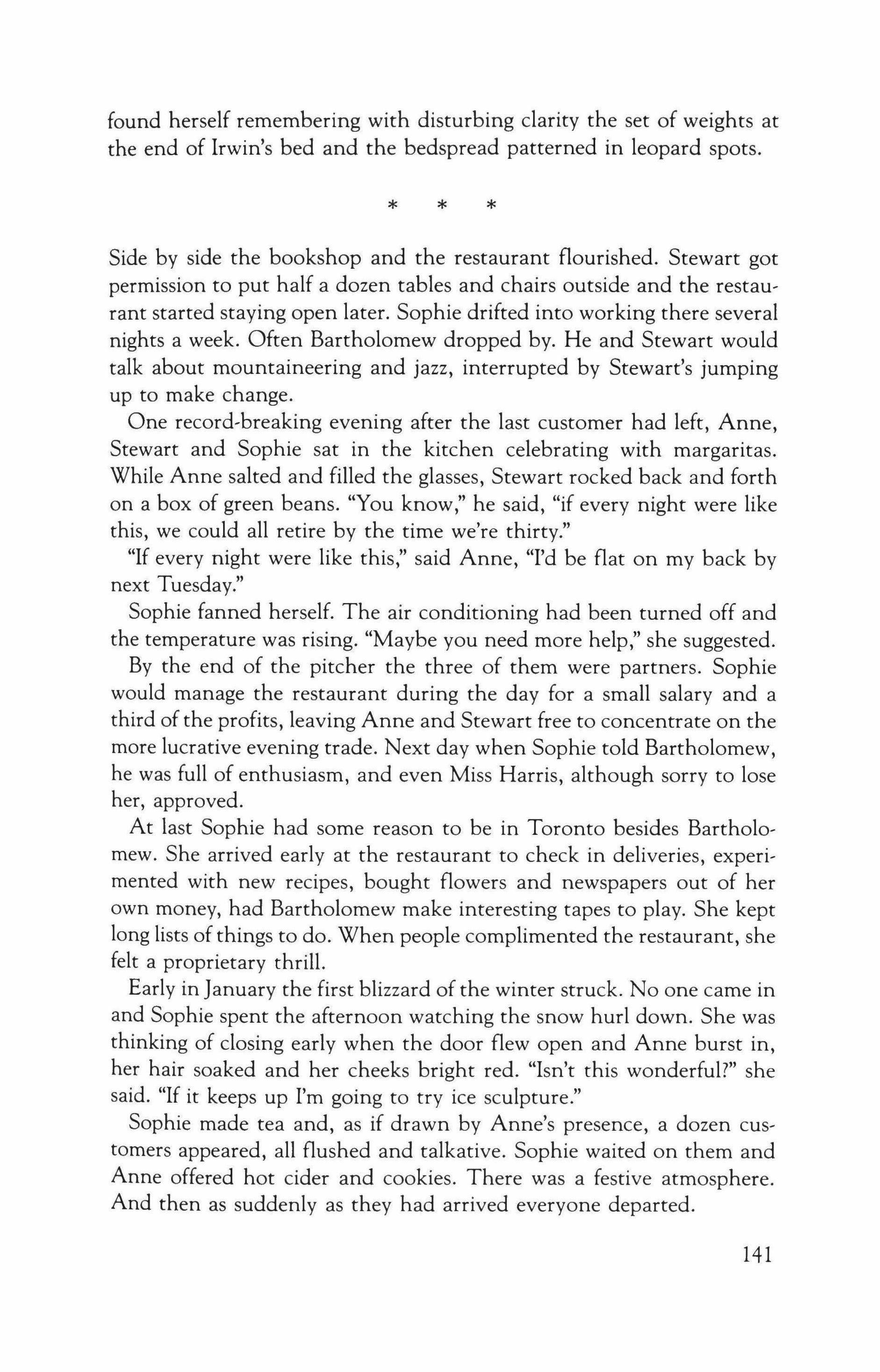 found herself remembering with disturbing clarity the set of weights at the end of Irwin's bed and the bedspread patterned in leopard spots.

* * *

Side by side the bookshop and the restaurant flourished. Stewart got permission to put half a dozen tables and chairs outside and the restaurant started staying open later. Sophie drifted into working there several nights a week. Often Bartholomew dropped by. He and Stewart would talk about mountaineering and jazz, interrupted by Stewart's jumping up to make change.

One record-breaking evening after the last customer had left, Anne, Stewart and Sophie sat in the kitchen celebrating with margaritas. While Anne salted and filled the glasses, Stewart rocked back and forth on a box of green beans. "You know," he said, "if every night were like this, we could all retire by the time we're thirty."

"If every night were like this," said Anne, "I'd be flat on my back by next Tuesday."

Sophie fanned herself. The air conditioning had been turned off and the temperature was rising. "Maybe you need more help," she suggested.

By the end of the pitcher the three of them were partners. Sophie would manage the restaurant during the day for a small salary and a third of the profits, leaving Anne and Stewart free to concentrate on the more lucrative evening trade. Next day when Sophie told Bartholomew, he was full of enthusiasm, and even Miss Harris, although sorry to lose her, approved.

At last Sophie had some reason to be in Toronto besides Bartholomew. She arrived early at the restaurant to check in deliveries, experimented with new recipes, bought flowers and newspapers out of her own money, had Bartholomew make interesting tapes to play. She kept long lists of things to do. When people complimented the restaurant, she felt a proprietary thrill.

Early in January the first blizzard of the winter struck. No one came in and Sophie spent the afternoon watching the snow hurl down. She was thinking of closing early when the door flew open and Anne burst in, her hair soaked and her cheeks bright red. "Isn't this wonderful?" she said. "If it keeps up I'm going to try ice sculpture."

Sophie made tea and, as if drawn by Anne's presence, a dozen customers appeared, all flushed and talkative. Sophie waited on them and Anne offered hot cider and cookies. There was a festive atmosphere. And then as suddenly as they had arrived everyone departed.

141